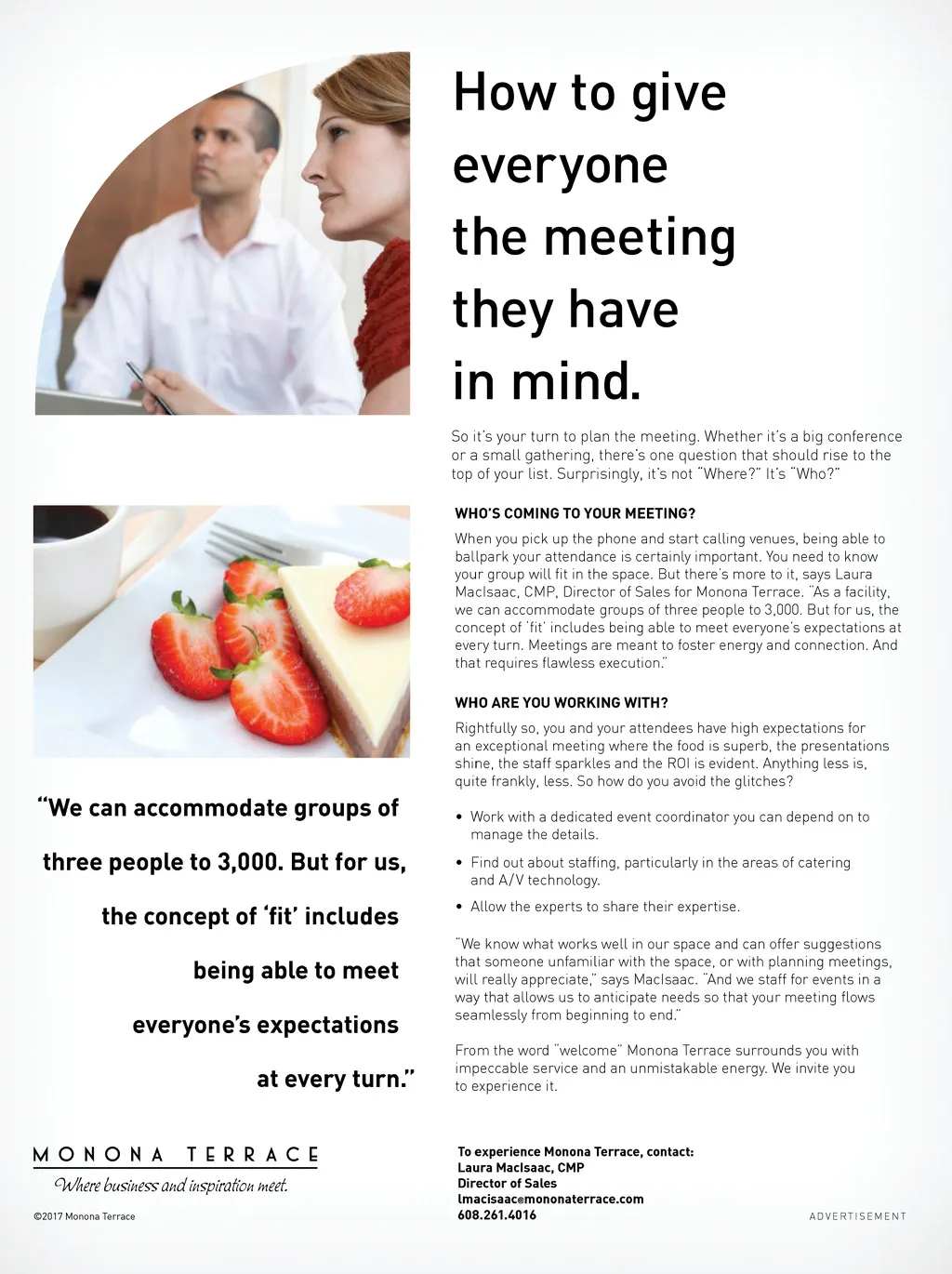 How to give everyone the meeting they have in mind.

So it's your turn to plan the meeting. Whether it's a big conference or a small gathering, there's one question that should rise to the top of your list. Surprisingly, it's not "Where?" It's "Who?"

WHO'S COMING TO YOUR MEETING?

When you pick up the phone and start calling venues, being able to ballpark your attendance is certainly important. You need to know your group will fit in the space. But there's more to it, says Laura MacIsaac, CMP, Director of Sales for Monona Terrace. "As a facility, we can accommodate groups of three people to 3,000. But for us, the concept of 'fit' includes being able to meet everyone's expectations at every turn. Meetings are meant to foster energy and connection. And that requires flawless execution."

WHO ARE YOU WORKING WITH?

Rightfully so, you and your attendees have high expectations for an exceptional meeting where the food is superb, the presentations shine, the staff sparkles and the ROI is evident. Anything less is, quite frankly, less. So how do you avoid the glitches?

• Work with a dedicated event coordinator you can depend on to manage the details.
• Find out about staffing, particularly in the areas of catering and A/V technology.
• Allow the experts to share their expertise.

"We know what works well in our space and can offer suggestions that someone unfamiliar with the space, or with planning meetings, will really appreciate," says MacIsaac. "And we staff for events in a way that allows us to anticipate needs so that your meeting flows seamlessly from beginning to end."

From the word "welcome" Monona Terrace surrounds you with impeccable service and an unmistakable energy. We invite you to experience it.

"We can accommodate groups of three people to 3,000. But for us, the concept of 'fit' includes being able to meet everyone's expectations at every turn."

MONONA TERRACE
Where business and inspiration meet.

©2017 Monona Terrace

To experience Monona Terrace, contact:
Laura MacIsaac, CMP
Director of Sales
lmacisaac@mononaterrace.com
608.261.4016

ADVERTISEMENT